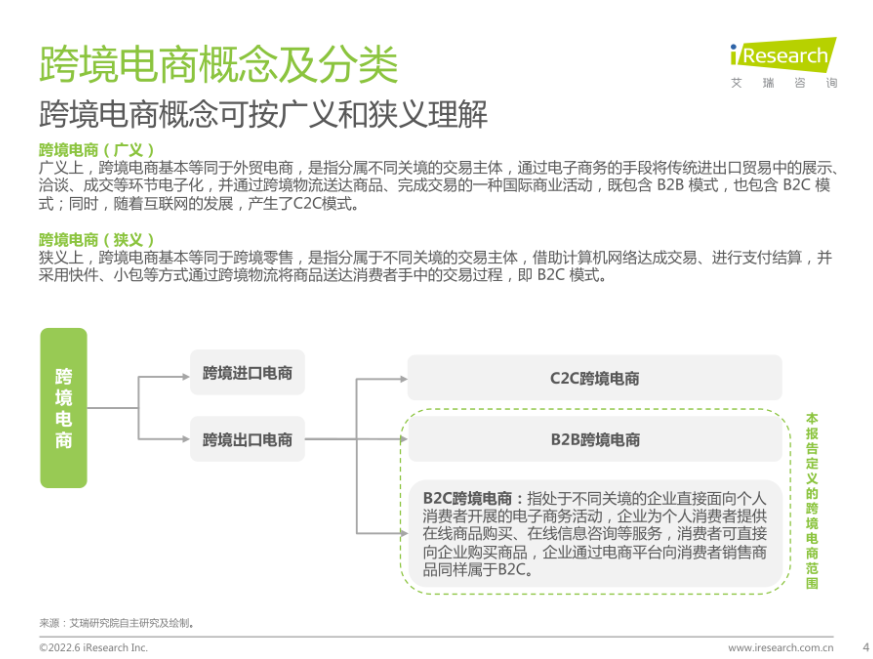 跨境电商概念及分类

iResearch
艾 瑞 咨 询

跨境电商概念可按广义和狭义理解

跨境电商（广义）
广义上，跨境电商基本等同于外贸电商，是指分属不同关境的交易主体，通过电子商务的手段将传统进出口贸易中的展示、洽谈、成交等环节电子化，并通过跨境物流送达商品、完成交易的一种国际商业活动，既包含 B2B 模式，也包含 B2C 模式；同时，随着互联网的发展，产生了C2C模式。

跨境电商（狭义）
狭义上，跨境电商基本等同于跨境零售，是指分属于不同关境的交易主体，借助计算机网络达成交易、进行支付结算，并采用快件、小包等方式通过跨境物流将商品送达消费者手中的交易过程，即 B2C 模式。

跨境电商

跨境进口电商

跨境出口电商

C2C跨境电商

B2B跨境电商

B2C跨境电商：指处于不同关境的企业直接面向个人消费者开展的电子商务活动，企业为个人消费者提供在线商品购买、在线信息咨询等服务，消费者可直接向企业购买商品，企业通过电商平台向消费者销售商品同样属于B2C。

本报告定义的跨境电商范围

来源：艾瑞研究院自主研究及绘制。

©2022.6 iResearch Inc.

www.iresearch.com.cn

4